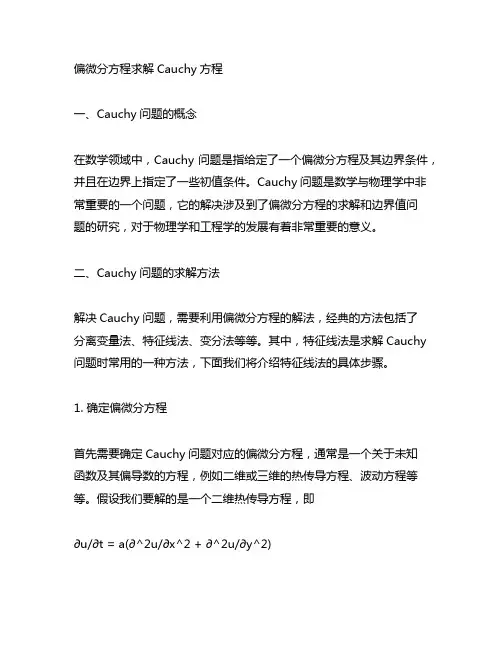 偏微分方程求解 Cauchy 方程

一、Cauchy 问题的概念

在数学领域中，Cauchy 问题是指给定了一个偏微分方程及其边界条件，并且在边界上指定了一些初值条件。Cauchy 问题是数学与物理学中非常重要的一个问题，它的解决涉及到了偏微分方程的求解和边界值问题的研究，对于物理学和工程学的发展有着非常重要的意义。

二、Cauchy 问题的求解方法

解决 Cauchy 问题，需要利用偏微分方程的解法，经典的方法包括了分离变量法、特征线法、变分法等等。其中，特征线法是求解 Cauchy 问题时常用的一种方法，下面我们将介绍特征线法的具体步骤。

1. 确定偏微分方程

首先需要确定 Cauchy 问题对应的偏微分方程，通常是一个关于未知函数及其偏导数的方程，例如二维或三维的热传导方程、波动方程等等。假设我们要解的是一个二维热传导方程，即

∂u/∂t = a(∂^2u/∂x^2 + ∂^2u/∂y^2)